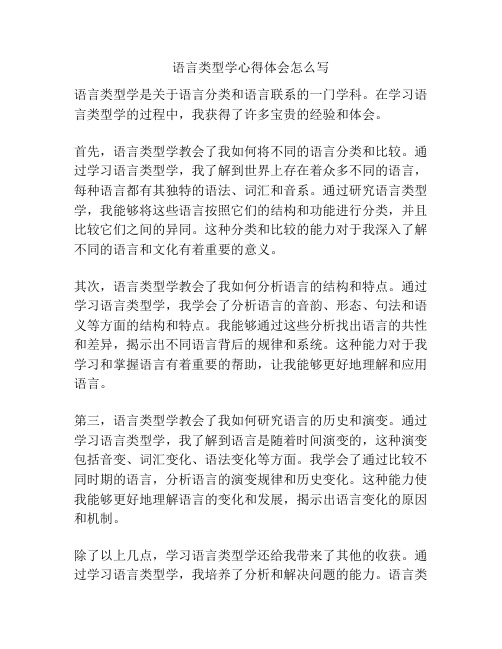 语言类型学心得体会怎么写

语言类型学是关于语言分类和语言联系的一门学科。在学习语言类型学的过程中，我获得了许多宝贵的经验和体会。

首先，语言类型学教会了我如何将不同的语言分类和比较。通过学习语言类型学，我了解到世界上存在着众多不同的语言，每种语言都有其独特的语法、词汇和音系。通过研究语言类型学，我能够将这些语言按照它们的结构和功能进行分类，并且比较它们之间的异同。这种分类和比较的能力对于我深入了解不同的语言和文化有着重要的意义。

其次，语言类型学教会了我如何分析语言的结构和特点。通过学习语言类型学，我学会了分析语言的音韵、形态、句法和语义等方面的结构和特点。我能够通过这些分析找出语言的共性和差异，揭示出不同语言背后的规律和系统。这种能力对于我学习和掌握语言有着重要的帮助，让我能够更好地理解和应用语言。

第三，语言类型学教会了我如何研究语言的历史和演变。通过学习语言类型学，我了解到语言是随着时间演变的，这种演变包括音变、词汇变化、语法变化等方面。我学会了通过比较不同时期的语言，分析语言的演变规律和历史变化。这种能力使我能够更好地理解语言的变化和发展，揭示出语言变化的原因和机制。

除了以上几点，学习语言类型学还给我带来了其他的收获。通过学习语言类型学，我培养了分析和解决问题的能力。语言类